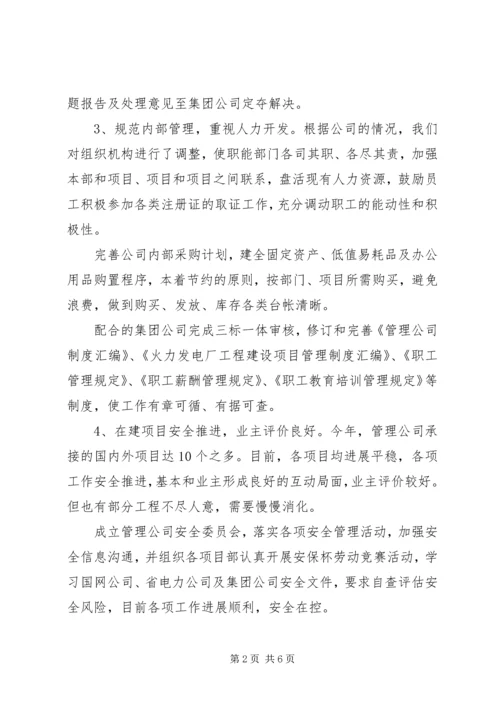 题报告及处理意见至集团公司定夺解决。

3、规范内部管理，重视人力开发。根据公司的情况，我们对组织机构进行了调整，使职能部门各司其职、各尽其责，加强本部和项目、项目和项目之间联系，盘活现有人力资源，鼓励员工积极参加各类注册证的取证工作，充分调动职工的能动性和积极性。

完善公司内部采购计划，建全固定资产、低值易耗品及办公用品购置程序，本着节约的原则，按部门、项目所需购买，避免浪费，做到购买、发放、库存各类台帐清晰。

配合的集团公司完成三标一体审核，修订和完善《管理公司制度汇编》、《火力发电厂工程建设项目管理制度汇编》、《职工管理规定》、《职工薪酬管理规定》、《职工教育培训管理规定》等制度，使工作有章可循、有据可查。

4、在建项目安全推进，业主评价良好。今年，管理公司承接的国内外项目达10个之多。目前，各项目均进展平稳，各项工作安全推进，基本和业主形成良好的互动局面，业主评价较好。但也有部分工程不尽人意，需要慢慢消化。

成立管理公司安全委员会，落实各项安全管理活动，加强安全信息沟通，并组织各项目部认真开展安保杯劳动竞赛活动，学习国网公司、省电力公司及集团公司安全文件，要求自查评估安全风险，目前各项工作进展顺利，安全在控。

第2页 共6页